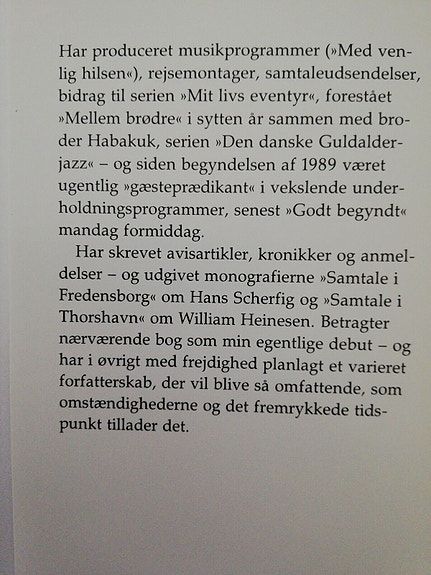 Har produceret musikprogrammer (»Med venlig hilsen«), rejsemontager, samtaleudsendelser, bidrag til serien »Mit livs eventyr«, forestået »Mellem brødre« i sytten år sammen med broder Habakuk, serien »Den danske Guldalderjazz« – og siden begyndelsen af 1989 været ugentlig »gæsteprædikant« i vekslende underholdningsprogrammer, senest »Godt begyndt« mandag formiddag.

Har skrevet avisartikler, kronikker og anmeldelser – og udgivet monografierne »Samtale i Fredensborg« om Hans Scherfig og »Samtale i Thorshavn« om William Heinesen. Betragter nærværende bog som min egentlige debut – og har i øvrigt med frejdighed planlagt et varieret forfatterskab, der vil blive så omfattende, som omstændighederne og det fremrykkede tidspunkt tillader det.